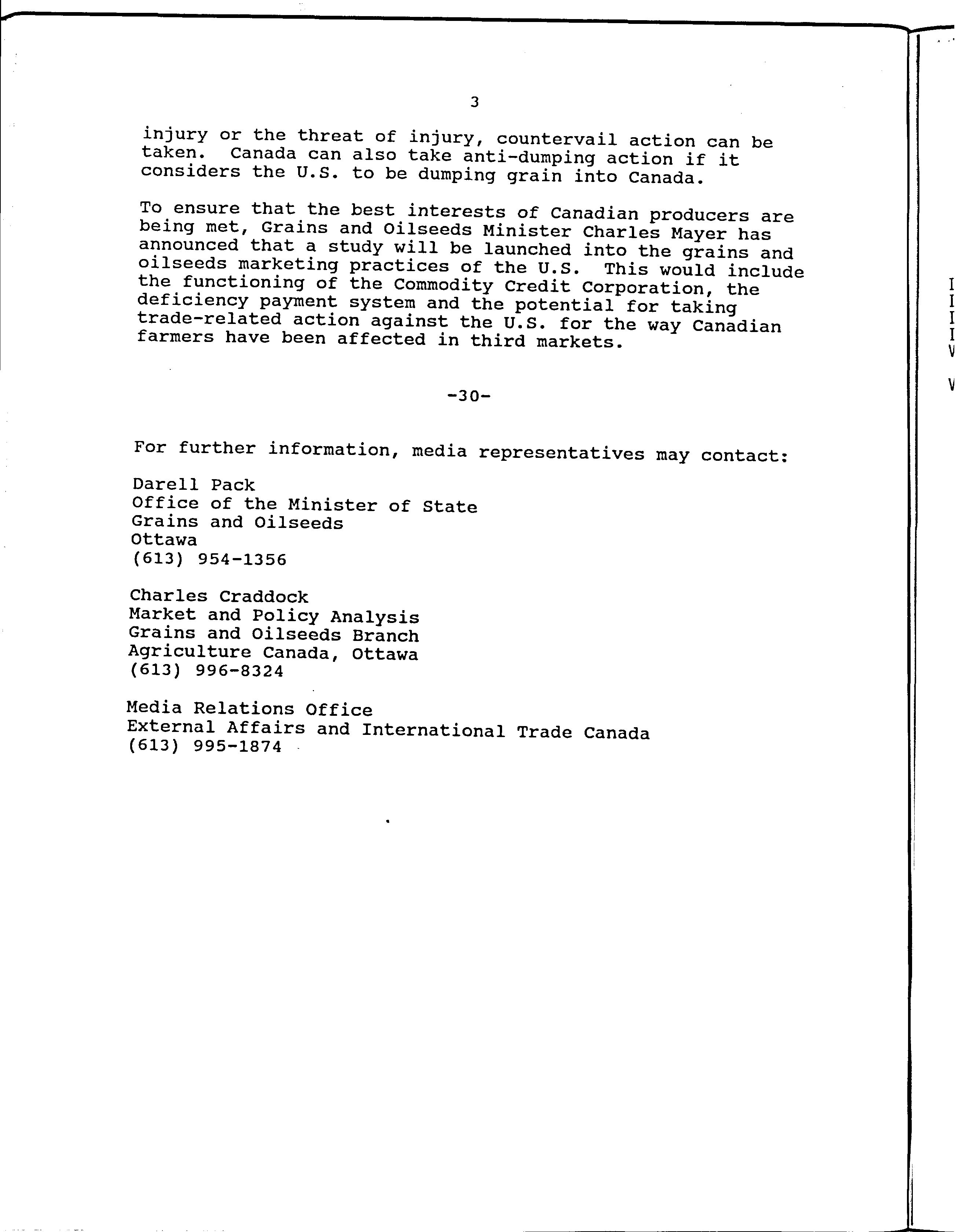 3

injury or the threat of injury, countervail action can be taken. Canada can also take anti-dumping action if it considers the U.S. to be dumping grain into Canada.

To ensure that the best interests of Canadian producers are being met, Grains and Oilseeds Minister Charles Mayer has announced that a study will be launched into the grains and oilseeds marketing practices of the U.S. This would include the functioning of the Commodity Credit Corporation, the deficiency payment system and the potential for taking trade-related action against the U.S. for the way Canadian farmers have been affected in third markets.

-30-

For further information, media representatives may contact:

Darell Pack
Office of the Minister of State
Grains and Oilseeds
Ottawa
(613) 954-1356

Charles Craddock
Market and Policy Analysis
Grains and Oilseeds Branch
Agriculture Canada, Ottawa
(613) 996-8324

Media Relations Office
External Affairs and International Trade Canada
(613) 995-1874